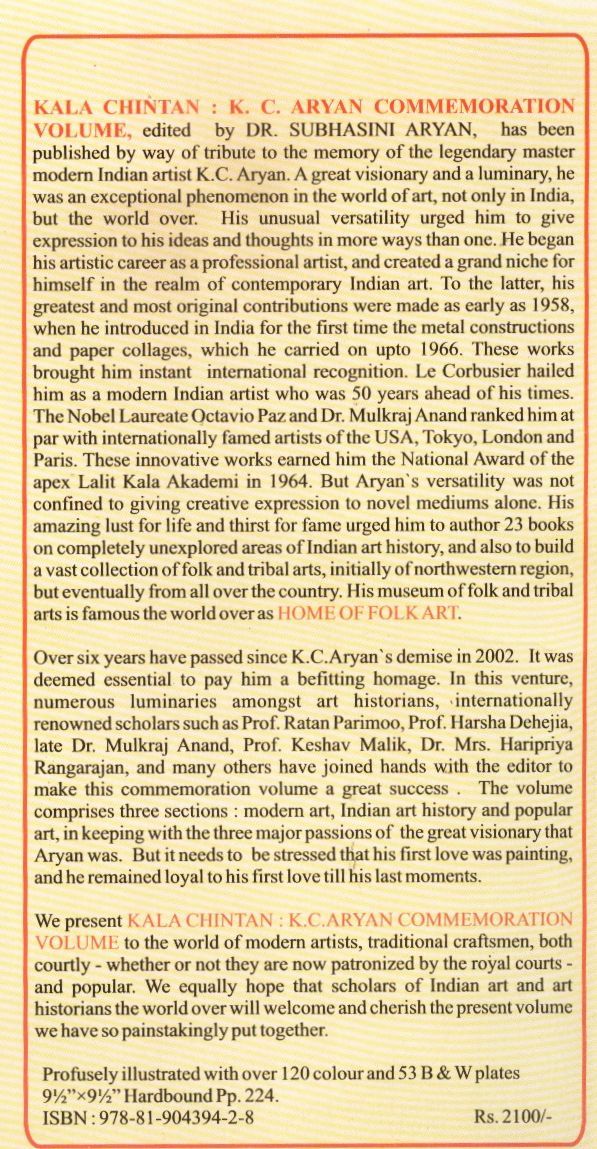 KALA CHINTAN : K. C. ARYAN COMMEMORATION VOLUME, edited by DR. SUBHASINI ARYAN, has been published by way of tribute to the memory of the legendary master modern Indian artist K.C. Aryan. A great visionary and a luminary, he was an exceptional phenomenon in the world of art, not only in India, but the world over. His unusual versatility urged him to give expression to his ideas and thoughts in more ways than one. He began his artistic career as a professional artist, and created a grand niche for himself in the realm of contemporary Indian art. To the latter, his greatest and most original contributions were made as early as 1958, when he introduced in India for the first time the metal constructions and paper collages, which he carried on upto 1966. These works brought him instant international recognition. Le Corbusier hailed him as a modern Indian artist who was 50 years ahead of his times. The Nobel Laureate Octavio Paz and Dr. Mulkraj Anand ranked him at par with internationally famed artists of the USA, Tokyo, London and Paris. These innovative works earned him the National Award of the apex Lalit Kala Akademi in 1964. But Aryan`s versatility was not confined to giving creative expression to novel mediums alone. His amazing lust for life and thirst for fame urged him to author 23 books on completely unexplored areas of Indian art history, and also to build a vast collection of folk and tribal arts, initially of northwestern region, but eventually from all over the country. His museum of folk and tribal arts is famous the world over as HOME OF FOLK ART.

Over six years have passed since K.C.Aryan`s demise in 2002. It was deemed essential to pay him a befitting homage. In this venture, numerous luminaries amongst art historians, internationally renowned scholars such as Prof. Ratan Parimoo, Prof. Harsha Dehejia, late Dr. Mulkraj Anand, Prof. Keshav Malik, Dr. Mrs. Haripriya Rangarajan, and many others have joined hands with the editor to make this commemoration volume a great success . The volume comprises three sections : modern art, Indian art history and popular art, in keeping with the three major passions of the great visionary that Aryan was. But it needs to be stressed that his first love was painting, and he remained loyal to his first love till his last moments.

We present KALA CHINTAN : K.C.ARYAN COMMEMORATION VOLUME to the world of modern artists, traditional craftsmen, both courtly - whether or not they are now patronized by the royal courts - and popular. We equally hope that scholars of Indian art and art historians the world over will welcome and cherish the present volume we have so painstakingly put together.

Profusely illustrated with over 120 colour and 53 B & W plates
9½"×9½" Hardbound Pp. 224.
ISBN : 978-81-904394-2-8 Rs. 2100/-